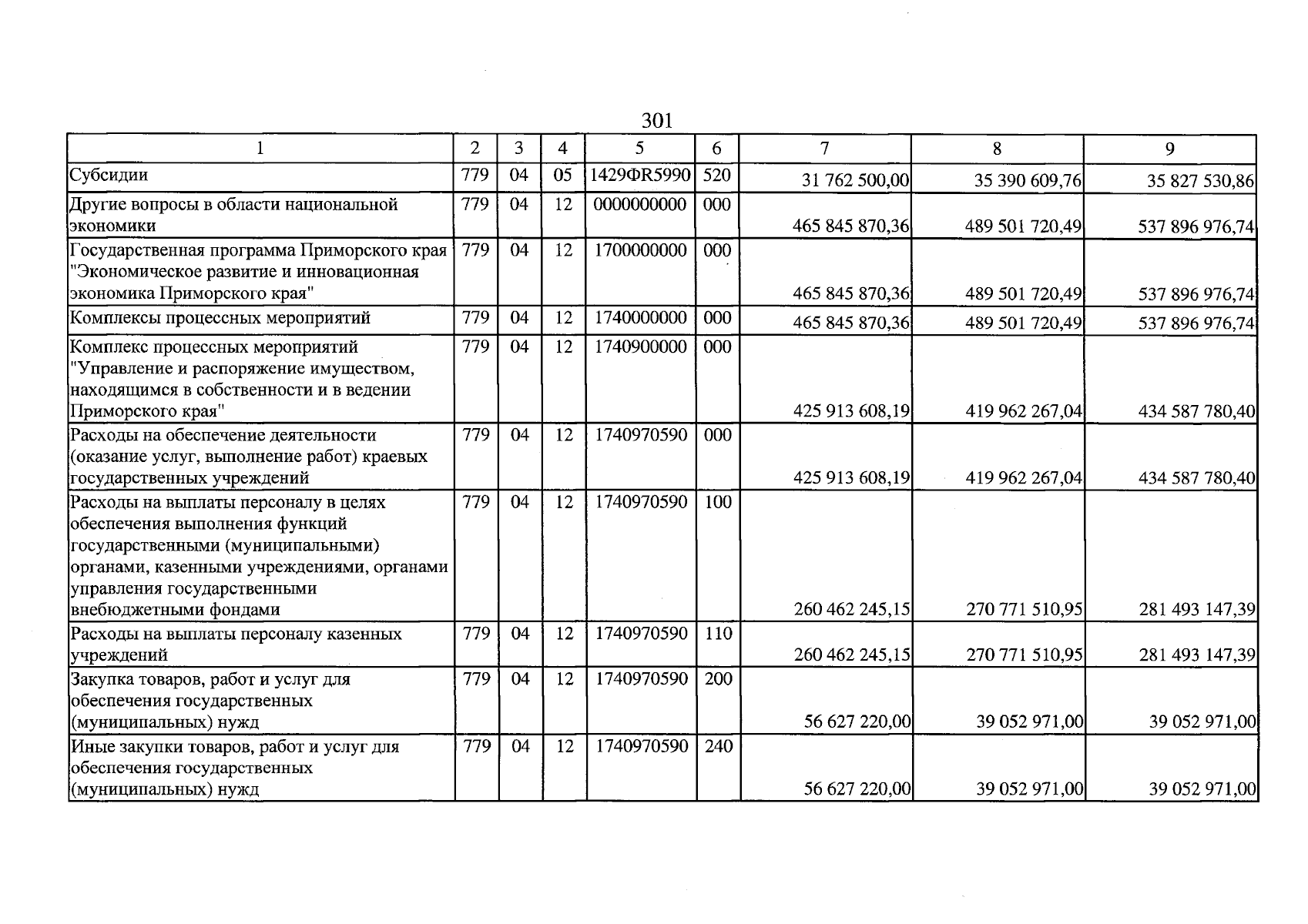 301

| 1 | 2 | 3 | 4 | 5 | 6 | 7 | 8 | 9 |
|---|---|---|---|---|---|---|---|---|
| Субсидии | 779 | 04 | 05 | 1429ФR5990 | 520 | 31 762 500,00 | 35 390 609,76 | 35 827 530,86 |
| Другие вопросы в области национальной экономики | 779 | 04 | 12 | 0000000000 | 000 | 465 845 870,36 | 489 501 720,49 | 537 896 976,74 |
| Государственная программа Приморского края "Экономическое развитие и инновационная экономика Приморского края" | 779 | 04 | 12 | 1700000000 | 000 | 465 845 870,36 | 489 501 720,49 | 537 896 976,74 |
| Комплексы процессных мероприятий | 779 | 04 | 12 | 1740000000 | 000 | 465 845 870,36 | 489 501 720,49 | 537 896 976,74 |
| Комплекс процессных мероприятий "Управление и распоряжение имуществом, находящимся в собственности и в ведении Приморского края" | 779 | 04 | 12 | 1740900000 | 000 | 425 913 608,19 | 419 962 267,04 | 434 587 780,40 |
| Расходы на обеспечение деятельности (оказание услуг, выполнение работ) краевых государственных учреждений | 779 | 04 | 12 | 1740970590 | 000 | 425 913 608,19 | 419 962 267,04 | 434 587 780,40 |
| Расходы на выплаты персоналу в целях обеспечения выполнения функций государственными (муниципальными) органами, казенными учреждениями, органами управления государственными внебюджетными фондами | 779 | 04 | 12 | 1740970590 | 100 | 260 462 245,15 | 270 771 510,95 | 281 493 147,39 |
| Расходы на выплаты персоналу казенных учреждений | 779 | 04 | 12 | 1740970590 | 110 | 260 462 245,15 | 270 771 510,95 | 281 493 147,39 |
| Закупка товаров, работ и услуг для обеспечения государственных (муниципальных) нужд | 779 | 04 | 12 | 1740970590 | 200 | 56 627 220,00 | 39 052 971,00 | 39 052 971,00 |
| Иные закупки товаров, работ и услуг для обеспечения государственных (муниципальных) нужд | 779 | 04 | 12 | 1740970590 | 240 | 56 627 220,00 | 39 052 971,00 | 39 052 971,00 |